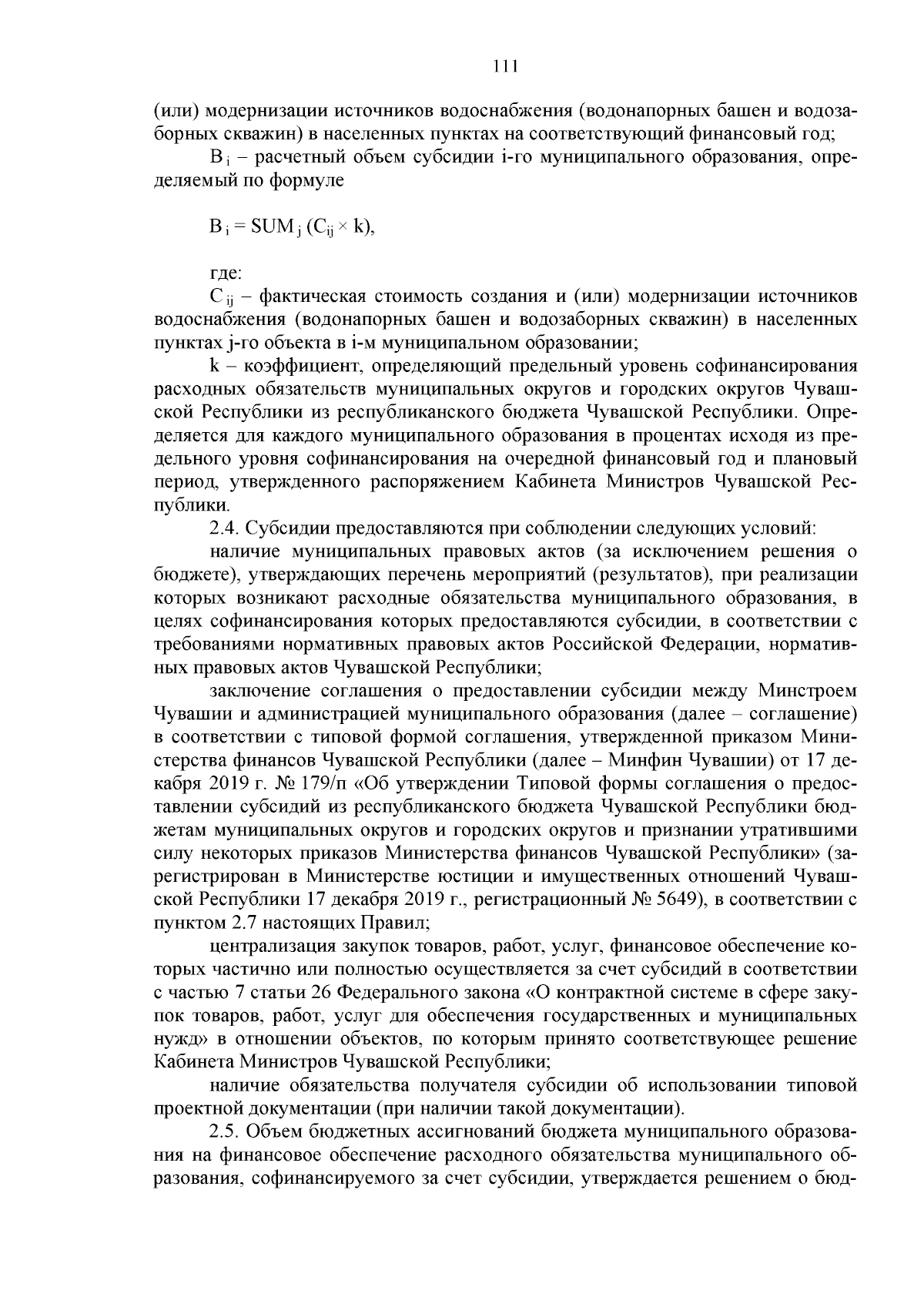 111

(или) модернизации источников водоснабжения (водонапорных башен и водозаборных скважин) в населенных пунктах на соответствующий финансовый год;

$B_i$ – расчетный объем субсидии i-го муниципального образования, определяемый по формуле

$B_i = SUM_j (C_{ij} \times k)$,

где:

$C_{ij}$ – фактическая стоимость создания и (или) модернизации источников водоснабжения (водонапорных башен и водозаборных скважин) в населенных пунктах j-го объекта в i-м муниципальном образовании;

k – коэффициент, определяющий предельный уровень софинансирования расходных обязательств муниципальных округов и городских округов Чувашской Республики из республиканского бюджета Чувашской Республики. Определяется для каждого муниципального образования в процентах исходя из предельного уровня софинансирования на очередной финансовый год и плановый период, утвержденного распоряжением Кабинета Министров Чувашской Республики.

2.4. Субсидии предоставляются при соблюдении следующих условий:

наличие муниципальных правовых актов (за исключением решения о бюджете), утверждающих перечень мероприятий (результатов), при реализации которых возникают расходные обязательства муниципального образования, в целях софинансирования которых предоставляются субсидии, в соответствии с требованиями нормативных правовых актов Российской Федерации, нормативных правовых актов Чувашской Республики;

заключение соглашения о предоставлении субсидии между Минстроем Чувашии и администрацией муниципального образования (далее – соглашение) в соответствии с типовой формой соглашения, утвержденной приказом Министерства финансов Чувашской Республики (далее – Минфин Чувашии) от 17 декабря 2019 г. № 179/п «Об утверждении Типовой формы соглашения о предоставлении субсидий из республиканского бюджета Чувашской Республики бюджетам муниципальных округов и городских округов и признании утратившими силу некоторых приказов Министерства финансов Чувашской Республики» (зарегистрирован в Министерстве юстиции и имущественных отношений Чувашской Республики 17 декабря 2019 г., регистрационный № 5649), в соответствии с пунктом 2.7 настоящих Правил;

централизация закупок товаров, работ, услуг, финансовое обеспечение которых частично или полностью осуществляется за счет субсидий в соответствии с частью 7 статьи 26 Федерального закона «О контрактной системе в сфере закупок товаров, работ, услуг для обеспечения государственных и муниципальных нужд» в отношении объектов, по которым принято соответствующее решение Кабинета Министров Чувашской Республики;

наличие обязательства получателя субсидии об использовании типовой проектной документации (при наличии такой документации).

2.5. Объем бюджетных ассигнований бюджета муниципального образования на финансовое обеспечение расходного обязательства муниципального образования, софинансируемого за счет субсидии, утверждается решением о бюд-